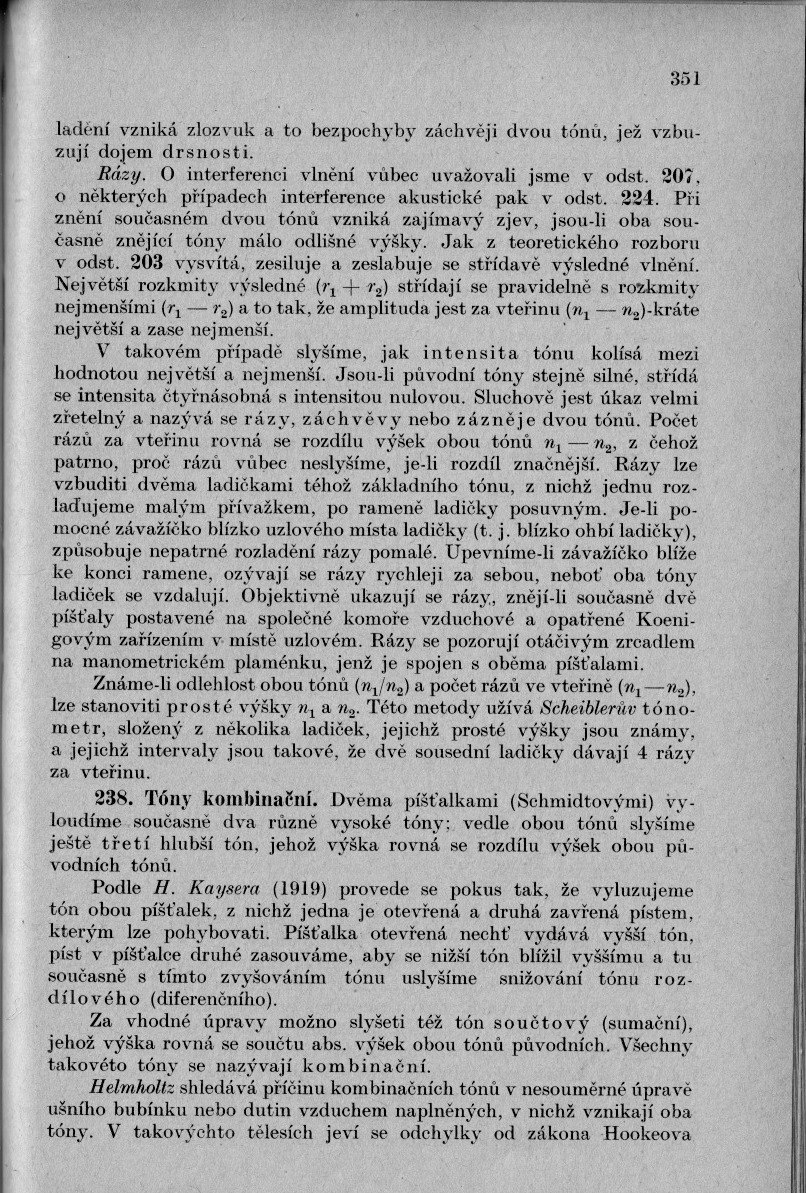 351

ladění vzniká zlozvuk a to bezpochyby záchvěji dvou tónů, jež vzbuzují dojem drsnosti.

Rázy. O interferenci vlnění vůbec uvažovali jsme v odst. 207, o některých případech interference akustické pak v odst. 224. Při znění současném dvou tónů vzniká zajímavý zjev, jsou-li oba současně znějící tóny málo odlišné výšky. Jak z teoretického rozboru v odst. 203 vysvítá, zesiluje a zeslabuje se střídavě výsledné vlnění. Největší rozkmity výsledné $(r_1 + r_2)$ střídají se pravidelně s rozkmity nejmenšími $(r_1 - r_2)$ a to tak, že amplituda jest za vteřinu $(n_1 - n_2)$-kráte největší a zase nejmenší.

V takovém případě slyšíme, jak intensita tónu kolísá mezi hodnotou největší a nejmenší. Jsou-li původní tóny stejně silné, střídá se intensita čtyřnásobná s intensitou nulovou. Sluchově jest úkaz velmi zřetelný a nazývá se rázy, záchvěvy nebo zázněje dvou tónů. Počet rázů za vteřinu rovná se rozdílu výšek obou tónů $n_1 - n_2$, z čehož patrno, proč rázů vůbec neslyšíme, je-li rozdíl značnější. Rázy lze vzbuditi dvěma ladičkami téhož základního tónu, z nichž jednu rozlaďujeme malým přívažkem, po rameně ladičky posuvným. Je-li pomocné závažíčko blízko uzlového místa ladičky (t. j. blízko ohbí ladičky), způsobuje nepatrné rozladění rázy pomalé. Upevníme-li závažíčko blíže ke konci ramene, ozývají se rázy rychleji za sebou, neboť oba tóny ladiček se vzdalují. Objektivně ukazují se rázy, znějí-li současně dvě píšťaly postavené na společné komoře vzduchové a opatřené Koenigovým zařízením v místě uzlovém. Rázy se pozorují otáčivým zrcadlem na manometrickém plaménku, jenž je spojen s oběma píšťalami.

Známe-li odlehlost obou tónů $(n_1/n_2)$ a počet rázů ve vteřině $(n_1 - n_2)$, lze stanoviti prosté výšky $n_1$ a $n_2$. Této metody užívá Scheiblerův tónometr, složený z několika ladiček, jejichž prosté výšky jsou známy, a jejichž intervaly jsou takové, že dvě sousední ladičky dávají 4 rázy za vteřinu.

238. Tóny kombinační. Dvěma píšťalkami (Schmidtovými) vyloudíme současně dva různě vysoké tóny; vedle obou tónů slyšíme ještě třetí hlubší tón, jehož výška rovná se rozdílu výšek obou původních tónů.

Podle H. Kaysera (1919) provede se pokus tak, že vyluzujeme tón obou píšťalek, z nichž jedna je otevřená a druhá zavřená pístem, kterým lze pohybovati. Píšťalka otevřená nechť vydává vyšší tón, píst v píšťalce druhé zasouváme, aby se nižší tón blížil vyššímu a tu současně s tímto zvyšováním tónu uslyšíme snižování tónu rozdílového (diferenčního).

Za vhodné úpravy možno slyšeti též tón součtový (sumační), jehož výška rovná se součtu abs. výšek obou tónů původních. Všechny takovéto tóny se nazývají kombinační.

Helmholtz shledává příčinu kombinačních tónů v nesouměrné úpravě ušního bubínku nebo dutin vzduchem naplněných, v nichž vznikají oba tóny. V takovýchto tělesích jeví se odchylky od zákona Hookeova